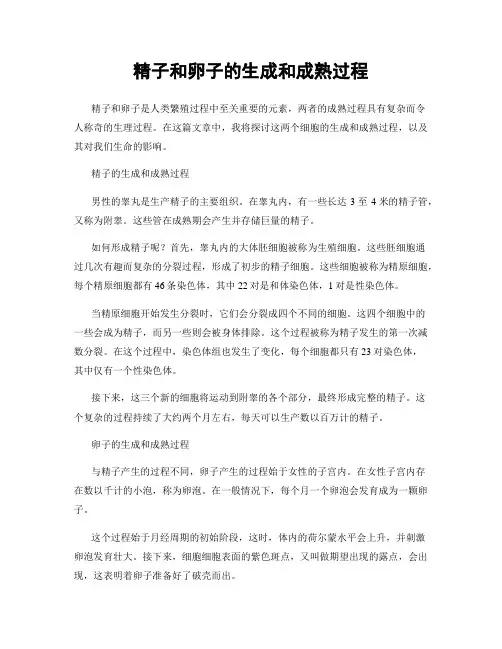 精子和卵子的生成和成熟过程

精子和卵子是人类繁殖过程中至关重要的元素，两者的成熟过程具有复杂而令人称奇的生理过程。在这篇文章中，我将探讨这两个细胞的生成和成熟过程，以及其对我们生命的影响。

精子的生成和成熟过程

男性的睾丸是生产精子的主要组织。在睾丸内，有一些长达 3 至 4 米的精子管，又称为附睾。这些管在成熟期会产生并存储巨量的精子。

如何形成精子呢？首先，睾丸内的大体胚细胞被称为生殖细胞。这些胚细胞通过几次有趣而复杂的分裂过程，形成了初步的精子细胞。这些细胞被称为精原细胞，每个精原细胞都有 46 条染色体，其中 22 对是和体染色体，1 对是性染色体。

当精原细胞开始发生分裂时，它们会分裂成四个不同的细胞。这四个细胞中的一些会成为精子，而另一些则会被身体排除。这个过程被称为精子发生的第一次减数分裂。在这个过程中，染色体组也发生了变化，每个细胞都只有 23 对染色体，其中仅有一个性染色体。

接下来，这三个新的细胞将运动到附睾的各个部分，最终形成完整的精子。这个复杂的过程持续了大约两个月左右，每天可以生产数以百万计的精子。

卵子的生成和成熟过程

与精子产生的过程不同，卵子产生的过程始于女性的子宫内。在女性子宫内存在数以千计的小泡，称为卵泡。在一般情况下，每个月一个卵泡会发育成为一颗卵子。

这个过程始于月经周期的初始阶段，这时，体内的荷尔蒙水平会上升，并刺激卵泡发育壮大。接下来，细胞细胞表面的紫色斑点，又叫做期望出现的露点，会出现，这表明着卵子准备好了破壳而出。